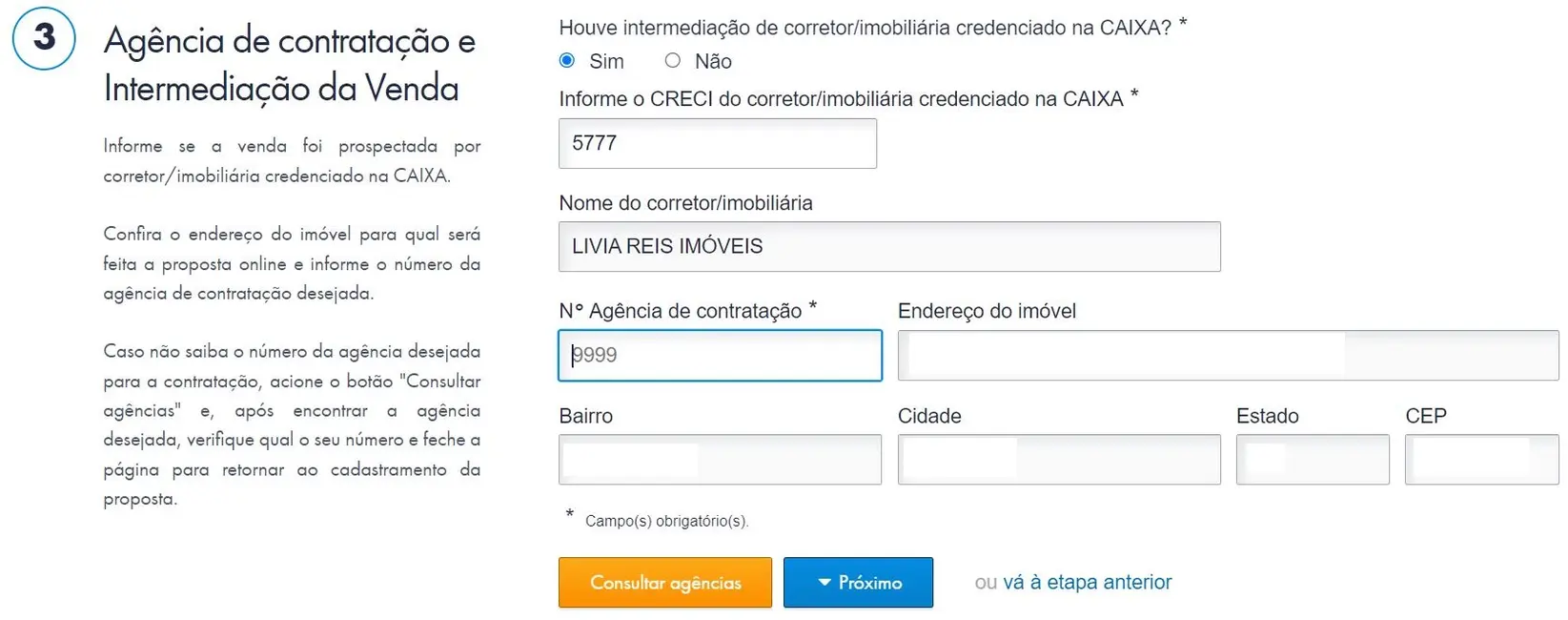 3

Agência de contratação e Intermediação da Venda

Informe se a venda foi prospectada por corretor/imobiliária credenciado na CAIXA.

Confira o endereço do imóvel para qual será feita a proposta online e informe o número da agência de contratação desejada.

Caso não saiba o número da agência desejada para a contratação, acione o botão "Consultar agências" e, após encontrar a agência desejada, verifique qual o seu número e feche a página para retornar ao cadastramento da proposta.

Houve intermediação de corretor/imobiliária credenciado na CAIXA? *

Sim Não

Informe o CRECI do corretor/imobiliária credenciado na CAIXA *

5777

Nome do corretor/imobiliária

LIVIA REIS IMÓVEIS

N° Agência de contratação *

9999

Endereço do imóvel

Bairro

Cidade

Estado

CEP

* Campo(s) obrigatório(s).

Consultar agências

Próximo

ou vá à etapa anterior